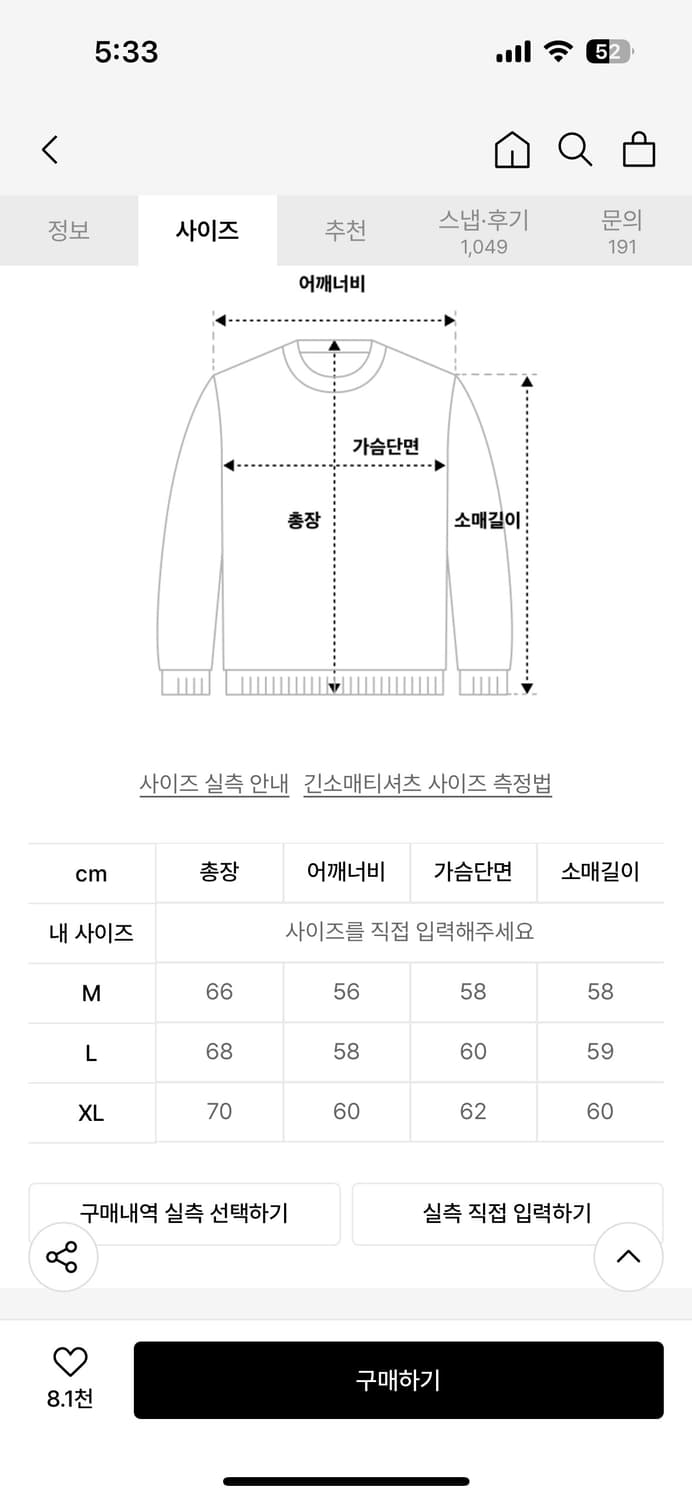 5:33

52

정보 사이즈 추천 스냅·후기 1,049 문의 191

어깨너비

가슴단면

총장

소매길이

사이즈 실측 안내 긴소매티셔츠 사이즈 측정법

| cm | 총장 | 어깨너비 | 가슴단면 | 소매길이 |
|---|---|---|---|---|
| 내 사이즈 | 사이즈를 직접 입력해주세요 | | | |
| M | 66 | 56 | 58 | 58 |
| L | 68 | 58 | 60 | 59 |
| XL | 70 | 60 | 62 | 60 |

구매내역 실측 선택하기 실측 직접 입력하기

8.1천

구매하기